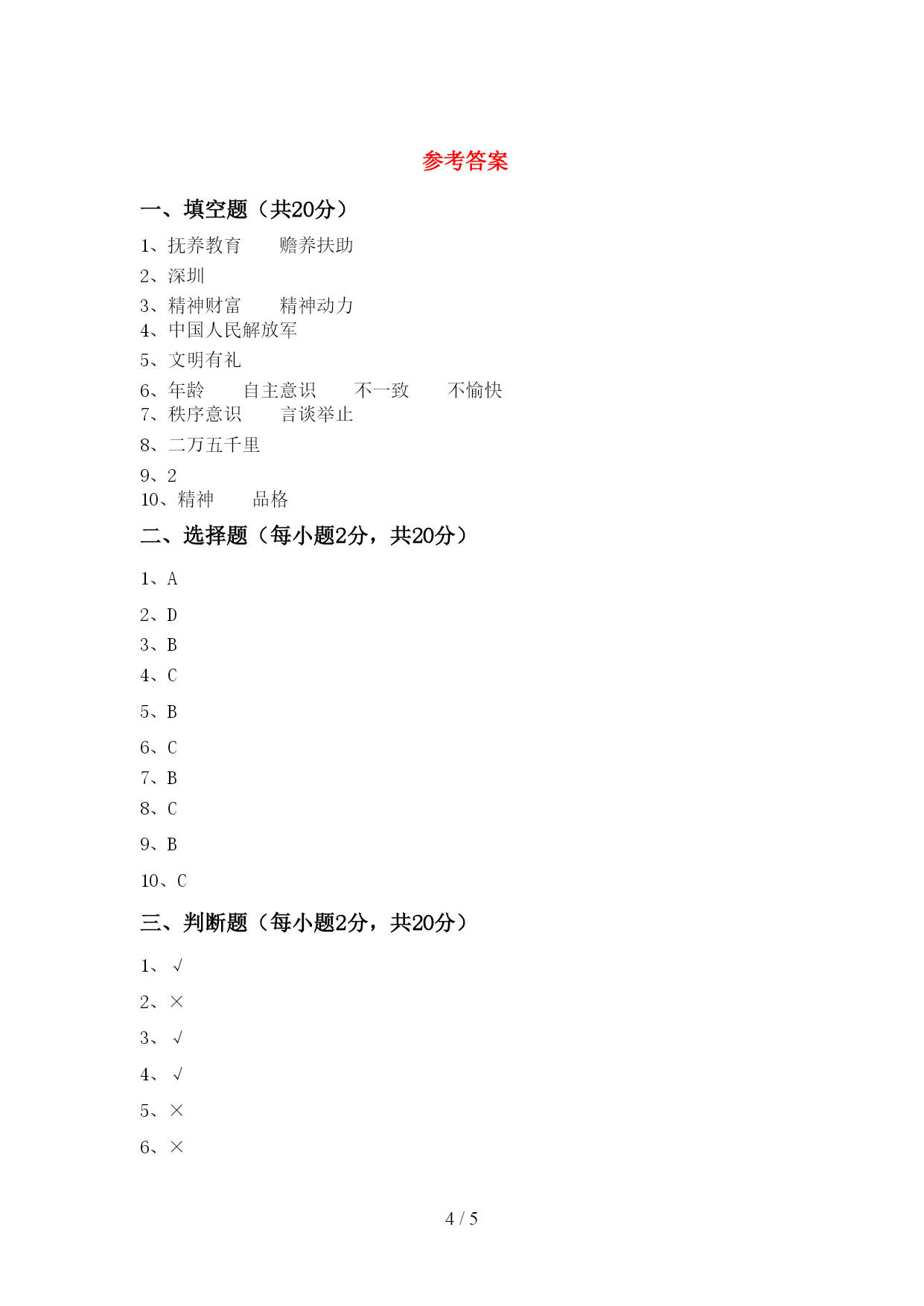 参考答案

一、填空题（共20分）

1、抚养教育　　赡养扶助

2、深圳

3、精神财富　　精神动力

4、中国人民解放军

5、文明有礼

6、年龄　　自主意识　　不一致　　不愉快

7、秩序意识　　言谈举止

8、二万五千里

9、2

10、精神　　品格

二、选择题（每小题2分，共20分）

1、A

2、D

3、B

4、C

5、B

6、C

7、B

8、C

9、B

10、C

三、判断题（每小题2分，共20分）

1、√

2、×

3、√

4、√

5、×

6、×

4 / 5